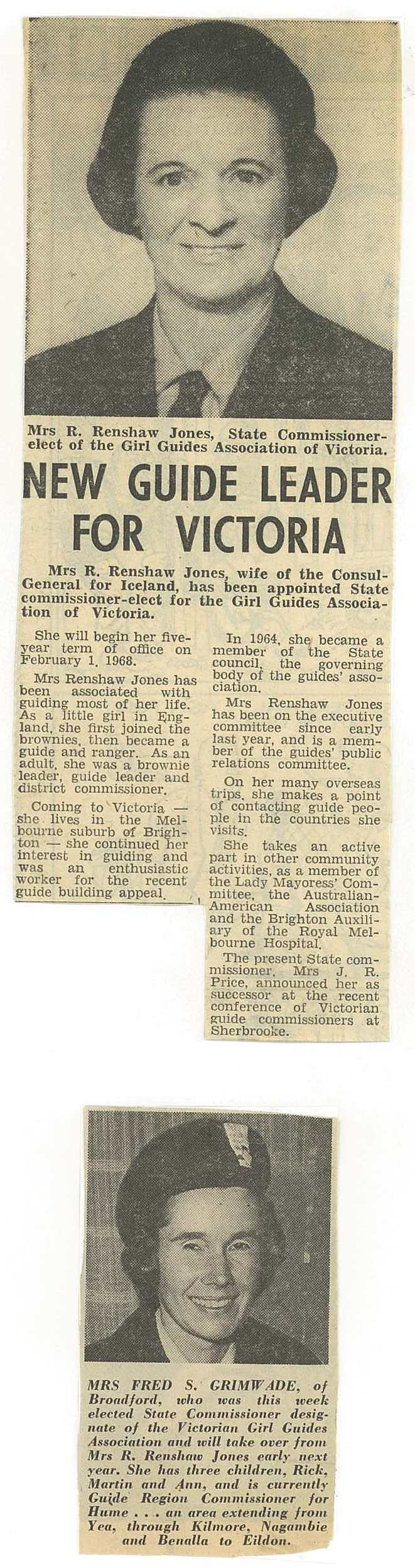 Mrs R. Renshaw Jones, State Commissioner-elect of the Girl Guides Association of Victoria.

NEW GUIDE LEADER FOR VICTORIA

Mrs R. Renshaw Jones, wife of the Consul-General for Iceland, has been appointed State commissioner-elect for the Girl Guides Association of Victoria.

She will begin her five-year term of office on February 1, 1968.

Mrs Renshaw Jones has been associated with guiding most of her life. As a little girl in England, she first joined the brownies, then became a guide and ranger. As an adult, she was a brownie leader, guide leader and district commissioner.

Coming to Victoria — she lives in the Melbourne suburb of Brighton — she continued her interest in guiding and was an enthusiastic worker for the recent guide building appeal.

In 1964, she became a member of the State council, the governing body of the guides' association.

Mrs Renshaw Jones has been on the executive committee since early last year, and is a member of the guides' public relations committee.

On her many overseas trips, she makes a point of contacting guide people in the countries she visits.

She takes an active part in other community activities, as a member of the Lady Mayoress' Committee, the Australian-American Association and the Brighton Auxiliary of the Royal Melbourne Hospital.

The present State commissioner, Mrs J. R. Price, announced her as successor at the recent conference of Victorian guide commissioners at Sherbrooke.

MRS FRED S. GRIMWADE, of Broadford, who was this week elected State Commissioner designate of the Victorian Girl Guides Association and will take over from Mrs R. Renshaw Jones early next year. She has three children, Rick, Martin and Ann, and is currently Guide Region Commissioner for Hume . . . an area extending from Yea, through Kilmore, Nagambie and Benalla to Eildon.